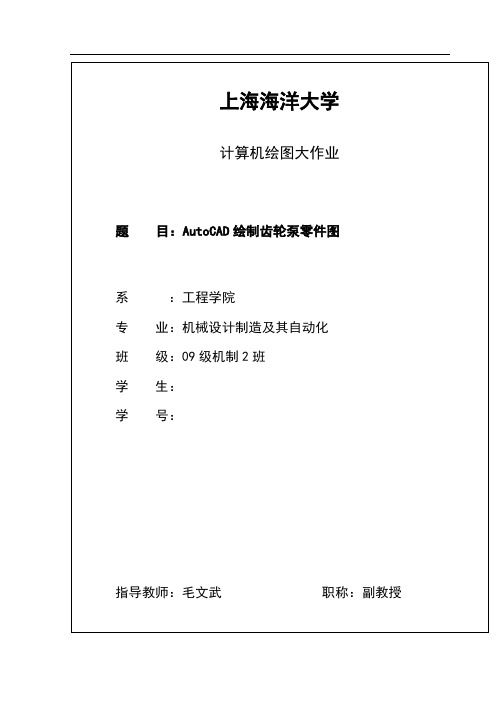 上海海洋大学

计算机绘图大作业

题　　目：AutoCAD 绘制齿轮泵零件图

系　　：工程学院

专　　业：机械设计制造及其自动化

班　　级：09 级机制 2 班

学　　生：

学　　号：

指导教师：毛文武　　　　　　职称：副教授